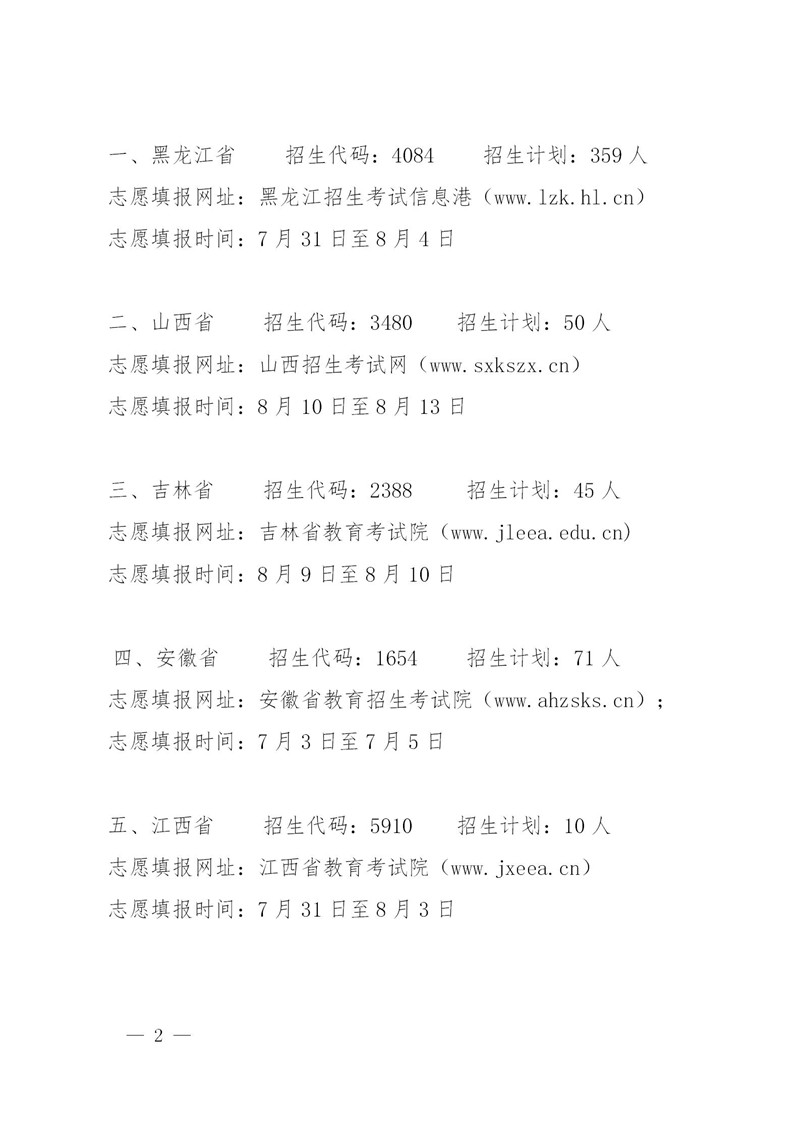 一、黑龙江省　　招生代码：4084　　招生计划：359 人
志愿填报网址：黑龙江招生考试信息港（www.lzk.hl.cn）
志愿填报时间：7 月 31 日至 8 月 4 日

二、山西省　　招生代码：3480　　招生计划：50 人
志愿填报网址：山西招生考试网（www.sxkszx.cn）
志愿填报时间：8 月 10 日至 8 月 13 日

三、吉林省　　招生代码：2388　　招生计划：45 人
志愿填报网址：吉林省教育考试院（www.jleea.edu.cn）
志愿填报时间：8 月 9 日至 8 月 10 日

四、安徽省　　招生代码：1654　　招生计划：71 人
志愿填报网址：安徽省教育招生考试院（www.ahzsks.cn）；
志愿填报时间：7 月 3 日至 7 月 5 日

五、江西省　　招生代码：5910　　招生计划：10 人
志愿填报网址：江西省教育考试院（www.jxeea.cn）
志愿填报时间：7 月 31 日至 8 月 3 日

— 2 —